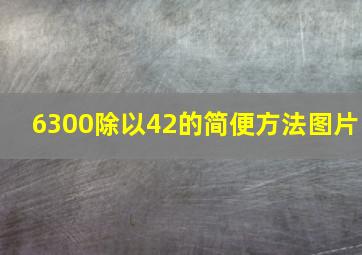 6300除以42的简便方法图片